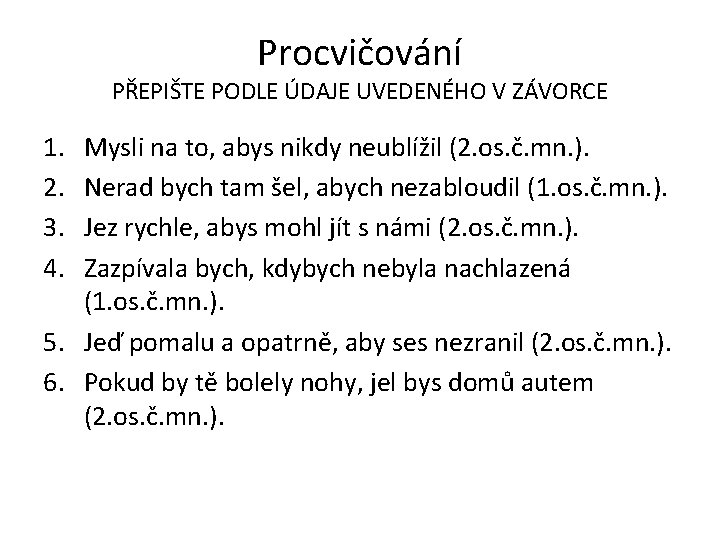 Procvičování
PŘEPIŠTE PODLE ÚDAJE UVEDENÉHO V ZÁVORCE

1. Mysli na to, abys nikdy neublížil (2.os.č.mn.).
2. Nerad bych tam šel, abych nezabloudil (1.os.č.mn.).
3. Jez rychle, abys mohl jít s námi (2.os.č.mn.).
4. Zazpívala bych, kdybych nebyla nachlazená (1.os.č.mn.).
5. Jeď pomalu a opatrně, aby ses nezranil (2.os.č.mn.).
6. Pokud by tě bolely nohy, jel bys domů autem (2.os.č.mn.).